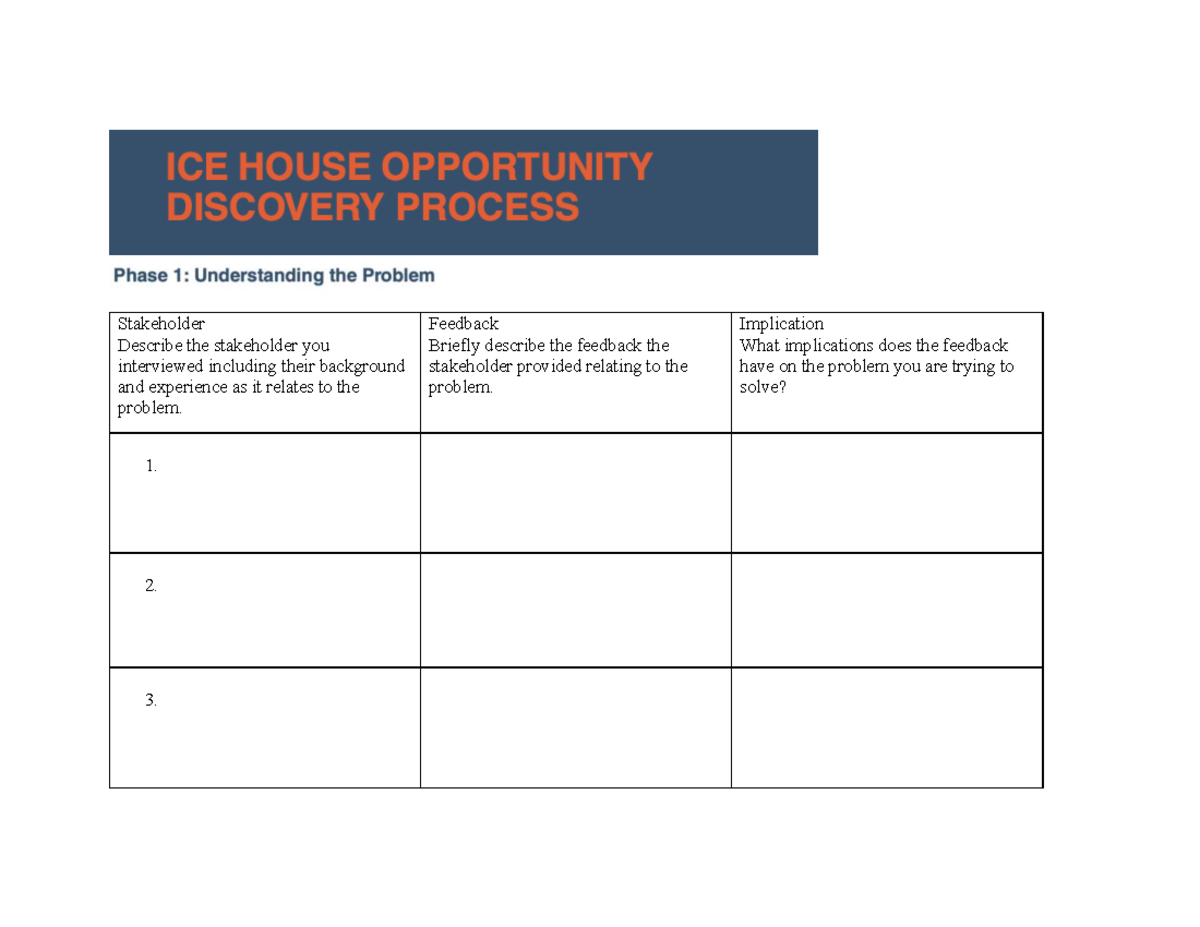 ICE HOUSE OPPORTUNITY
DISCOVERY PROCESS

Phase 1: Understanding the Problem

| Stakeholder Describe the stakeholder you interviewed including their background and experience as it relates to the problem. | Feedback Briefly describe the feedback the stakeholder provided relating to the problem. | Implication What implications does the feedback have on the problem you are trying to solve? |
|---|---|---|
| 1. | | |
| 2. | | |
| 3. | | |